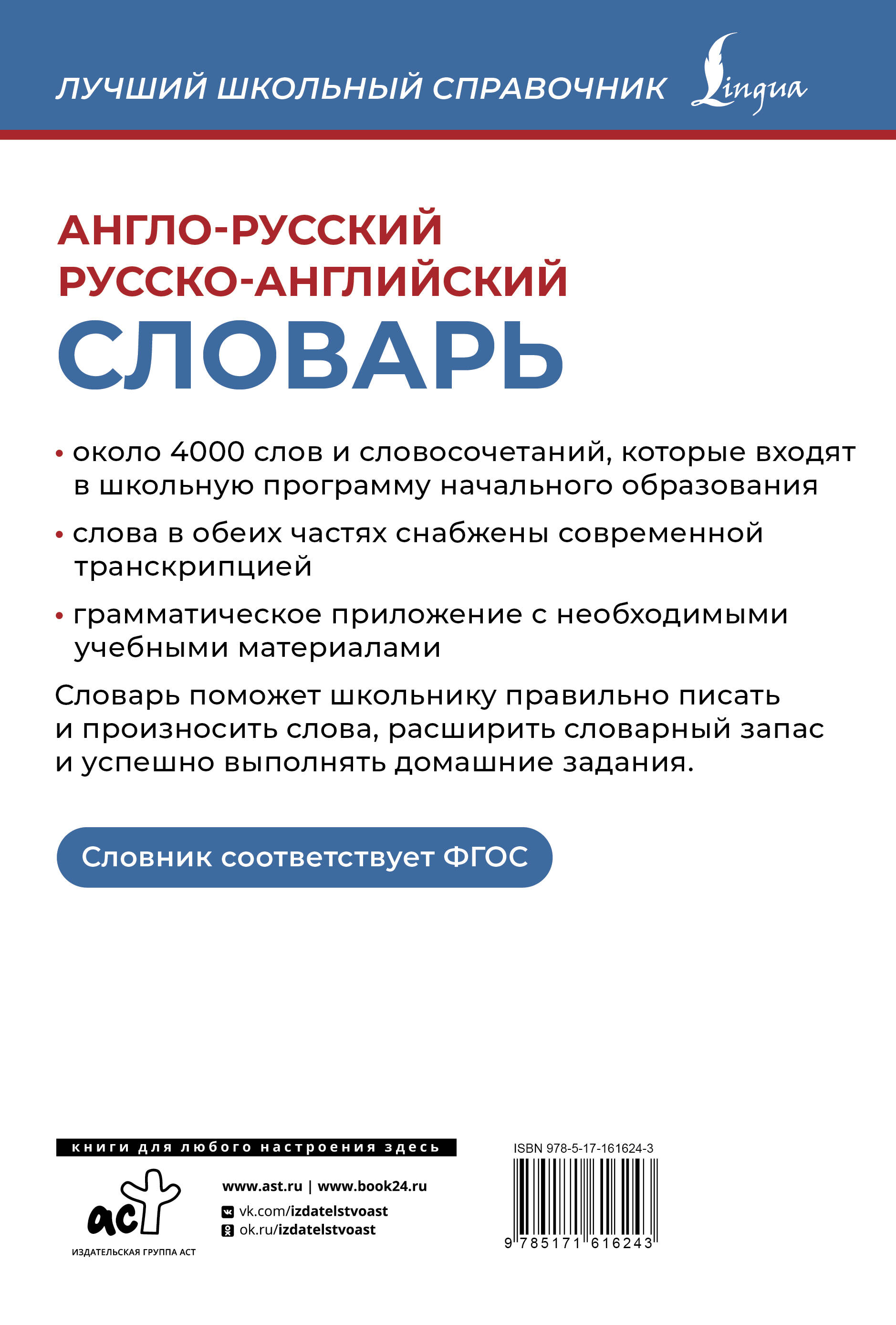 ЛУЧШИЙ ШКОЛЬНЫЙ СПРАВОЧНИК Lingua

АНГЛО-РУССКИЙ
РУССКО-АНГЛИЙСКИЙ
СЛОВАРЬ

• около 4000 слов и словосочетаний, которые входят в школьную программу начального образования

• слова в обеих частях снабжены современной транскрипцией

• грамматическое приложение с необходимыми учебными материалами

Словарь поможет школьнику правильно писать и произносить слова, расширить словарный запас и успешно выполнять домашние задания.

Словник соответствует ФГОС

книги для любого настроения здесь

аст
ИЗДАТЕЛЬСКАЯ ГРУППА АСТ

www.ast.ru | www.book24.ru
vk.com/izdatelstvoast
ok.ru/izdatelstvoast

ISBN 978-5-17-161624-3

9 785171 616243